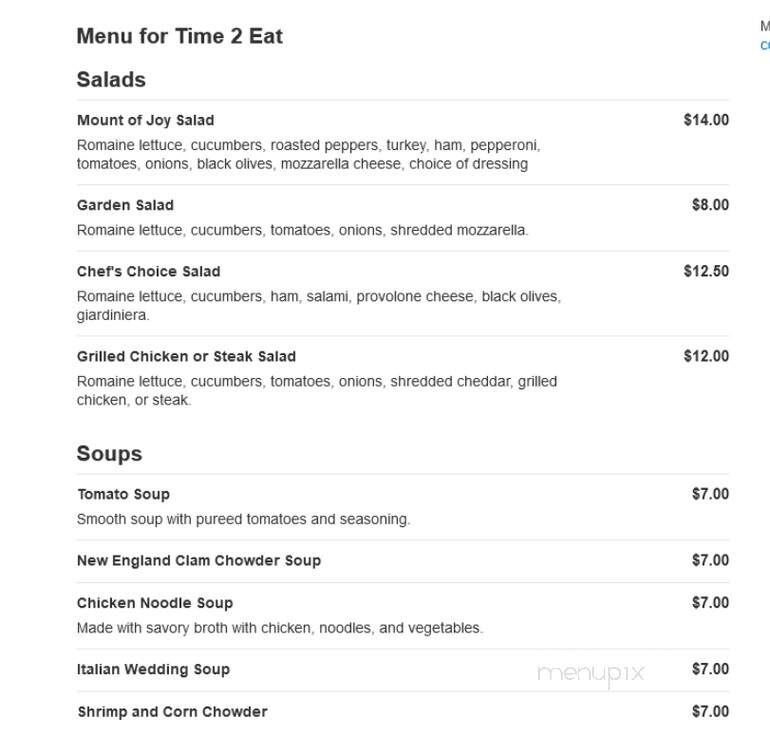 Menu for Time 2 Eat

M
c

Salads

Mount of Joy Salad $14.00
Romaine lettuce, cucumbers, roasted peppers, turkey, ham, pepperoni, tomatoes, onions, black olives, mozzarella cheese, choice of dressing

Garden Salad $8.00
Romaine lettuce, cucumbers, tomatoes, onions, shredded mozzarella.

Chef's Choice Salad $12.50
Romaine lettuce, cucumbers, ham, salami, provolone cheese, black olives, giardiniera.

Grilled Chicken or Steak Salad $12.00
Romaine lettuce, cucumbers, tomatoes, onions, shredded cheddar, grilled chicken, or steak.

Soups

Tomato Soup $7.00
Smooth soup with pureed tomatoes and seasoning.

New England Clam Chowder Soup $7.00

Chicken Noodle Soup $7.00
Made with savory broth with chicken, noodles, and vegetables.

Italian Wedding Soup $7.00

menupix

Shrimp and Corn Chowder $7.00